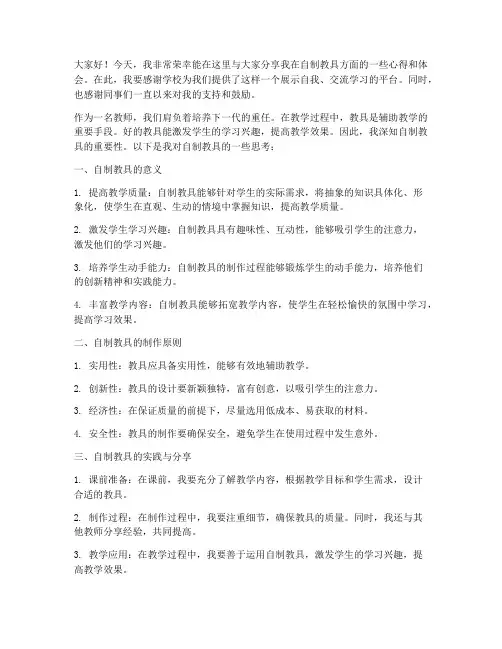 大家好！今天，我非常荣幸能在这里与大家分享我在自制教具方面的一些心得和体会。在此，我要感谢学校为我们提供了这样一个展示自我、交流学习的平台。同时，也感谢同事们一直以来对我的支持和鼓励。

作为一名教师，我们肩负着培养下一代的重任。在教学过程中，教具是辅助教学的重要手段。好的教具能激发学生的学习兴趣，提高教学效果。因此，我深知自制教具的重要性。以下是我对自制教具的一些思考：

一、自制教具的意义

1. 提高教学质量：自制教具能够针对学生的实际需求，将抽象的知识具体化、形象化，使学生在直观、生动的情境中掌握知识，提高教学质量。

2. 激发学生学习兴趣：自制教具具有趣味性、互动性，能够吸引学生的注意力，激发他们的学习兴趣。

3. 培养学生动手能力：自制教具的制作过程能够锻炼学生的动手能力，培养他们的创新精神和实践能力。

4. 丰富教学内容：自制教具能够拓宽教学内容，使学生在轻松愉快的氛围中学习，提高学习效果。

二、自制教具的制作原则

1. 实用性：教具应具备实用性，能够有效地辅助教学。

2. 创新性：教具的设计要新颖独特，富有创意，以吸引学生的注意力。

3. 经济性：在保证质量的前提下，尽量选用低成本、易获取的材料。

4. 安全性：教具的制作要确保安全，避免学生在使用过程中发生意外。

三、自制教具的实践与分享

1. 课前准备：在课前，我要充分了解教学内容，根据教学目标和学生需求，设计合适的教具。

2. 制作过程：在制作过程中，我要注重细节，确保教具的质量。同时，我还与其他教师分享经验，共同提高。

3. 教学应用：在教学过程中，我要善于运用自制教具，激发学生的学习兴趣，提高教学效果。